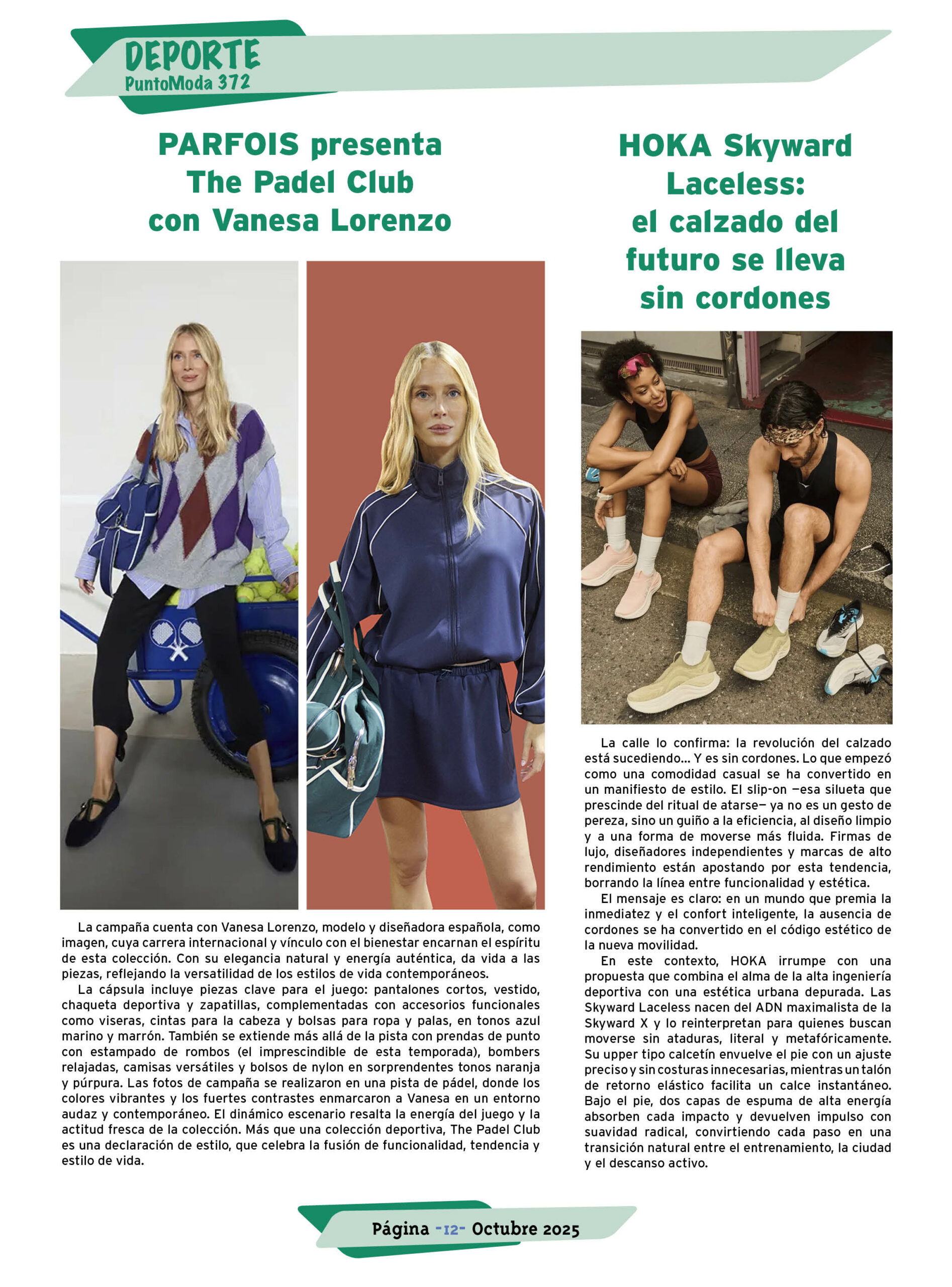 DEPORTE
PuntoModa 372

PARFOIS presenta The Padel Club con Vanesa Lorenzo

La campaña cuenta con Vanesa Lorenzo, modelo y diseñadora española, como imagen, cuya carrera internacional y vínculo con el bienestar encarnan el espíritu de esta colección. Con su elegancia natural y energía auténtica, da vida a las piezas, reflejando la versatilidad de los estilos de vida contemporáneos.

La cápsula incluye piezas clave para el juego: pantalones cortos, vestido, chaqueta deportiva y zapatillas, complementadas con accesorios funcionales como viseras, cintas para la cabeza y bolsas para ropa y palas, en tonos azul marino y marrón. También se extiende más allá de la pista con prendas de punto con estampado de rombos (el imprescindible de esta temporada), bombers relajadas, camisas versátiles y bolsos de nylon en sorprendentes tonos naranja y púrpura. Las fotos de campaña se realizaron en una pista de pádel, donde los colores vibrantes y los fuertes contrastes enmarcaron a Vanesa en un entorno audaz y contemporáneo. El dinámico escenario resalta la energía del juego y la actitud fresca de la colección. Más que una colección deportiva, The Padel Club es una declaración de estilo, que celebra la fusión de funcionalidad, tendencia y estilo de vida.

HOKA Skyward Laceless: el calzado del futuro se lleva sin cordones

La calle lo confirma: la revolución del calzado está sucediendo... Y es sin cordones. Lo que empezó como una comodidad casual se ha convertido en un manifiesto de estilo. El slip-on —esa silueta que prescinde del ritual de atarse— ya no es un gesto de pereza, sino un guiño a la eficiencia, al diseño limpio y a una forma de moverse más fluida. Firmas de lujo, diseñadores independientes y marcas de alto rendimiento están apostando por esta tendencia, borrando la línea entre funcionalidad y estética.

El mensaje es claro: en un mundo que premia la inmediatez y el confort inteligente, la ausencia de cordones se ha convertido en el código estético de la nueva movilidad.

En este contexto, HOKA irrumpe con una propuesta que combina el alma de la alta ingeniería deportiva con una estética urbana depurada. Las Skyward Laceless nacen del ADN maximalista de la Skyward X y lo reinterpretan para quienes buscan moverse sin ataduras, literal y metafóricamente. Su upper tipo calcetín envuelve el pie con un ajuste preciso y sin costuras innecesarias, mientras un talón de retorno elástico facilita un calce instantáneo. Bajo el pie, dos capas de espuma de alta energía absorben cada impacto y devuelven impulso con suavidad radical, convirtiendo cada paso en una transición natural entre el entrenamiento, la ciudad y el descanso activo.

Página -12- Octubre 2025